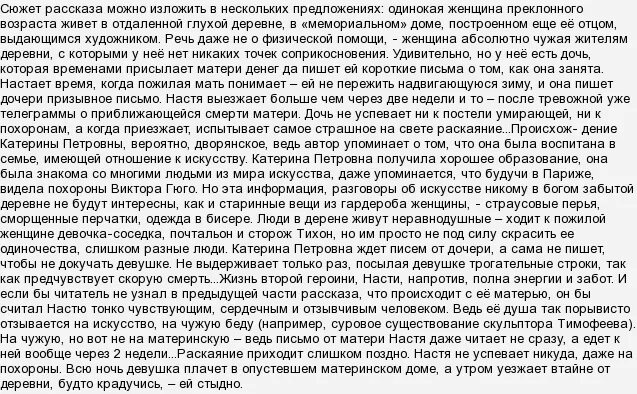 Сюжет рассказа можно изложить в нескольких предложениях: одинокая женщина преклонного возраста живет в отдаленной глухой деревне, в «мемориальном» доме, построенном еще её отцом, выдающимся художником. Речь даже не о физической помощи, - женщина абсолютно чужая жителям деревни, с которыми у неё нет никаких точек соприкосновения. Удивительно, но у неё есть дочь, которая временами присылает матери денег да пишет ей короткие письма о том, как она занята. Настает время, когда пожилая мать понимает – ей не пережить надвигающуюся зиму, и она пишет дочери призывное письмо. Настя выезжает больше чем через две недели и то – после тревожной уже телеграммы о приближающейся смерти матери. Дочь не успевает ни к постели умирающей, ни к похоронам, а когда приезжает, испытывает самое страшное на свете раскаяние...Происхож- дение Катерины Петровны, вероятно, дворянское, ведь автор упоминает о том, что она была воспитана в семье, имеющей отношение к искусству. Катерина Петровна получила хорошее образование, она была знакома со многими людьми из мира искусства, даже упоминается, что будучи в Париже, видела похороны Виктора Гюго. Но эта информация, разговоры об искусстве никому в богом забытой деревне не будут интересны, как и старинные вещи из гардероба женщины, - страусовые перья, сморщенные перчатки, одежда в бисере. Люди в дерене живут неравнодушные – ходит к пожилой женщине девочка-соседка, почтальон и сторож Тихон, но им просто не под силу скрасить ее одиночества, слишком разные люди. Катерина Петровна ждет писем от дочери, а сама не пишет, чтобы не докучать девушке. Не выдерживает только раз, посылая девушке трогательные строки, так как предчувствует скорую смерть...Жизнь второй героини, Насти, напротив, полна энергии и забот. И если бы читатель не узнал в предыдущей части рассказа, что происходит с её матерью, он бы считал Настю тонко чувствующим, сердечным и отзывчивым человеком. Ведь её душа так порывисто отзывается на искусство, на чужую беду (например, суровое существование скульптора Тимофеева). На чужую, но вот не на материнскую – ведь письмо от матери Настя даже читает не сразу, а едет к ней вообще через 2 недели...Раскаяние приходит слишком поздно. Настя не успевает никуда, даже на похороны. Всю ночь девушка плачет в опустевшем материнском доме, а утром уезжает втайне от деревни, будто крадучись, – ей стыдно.